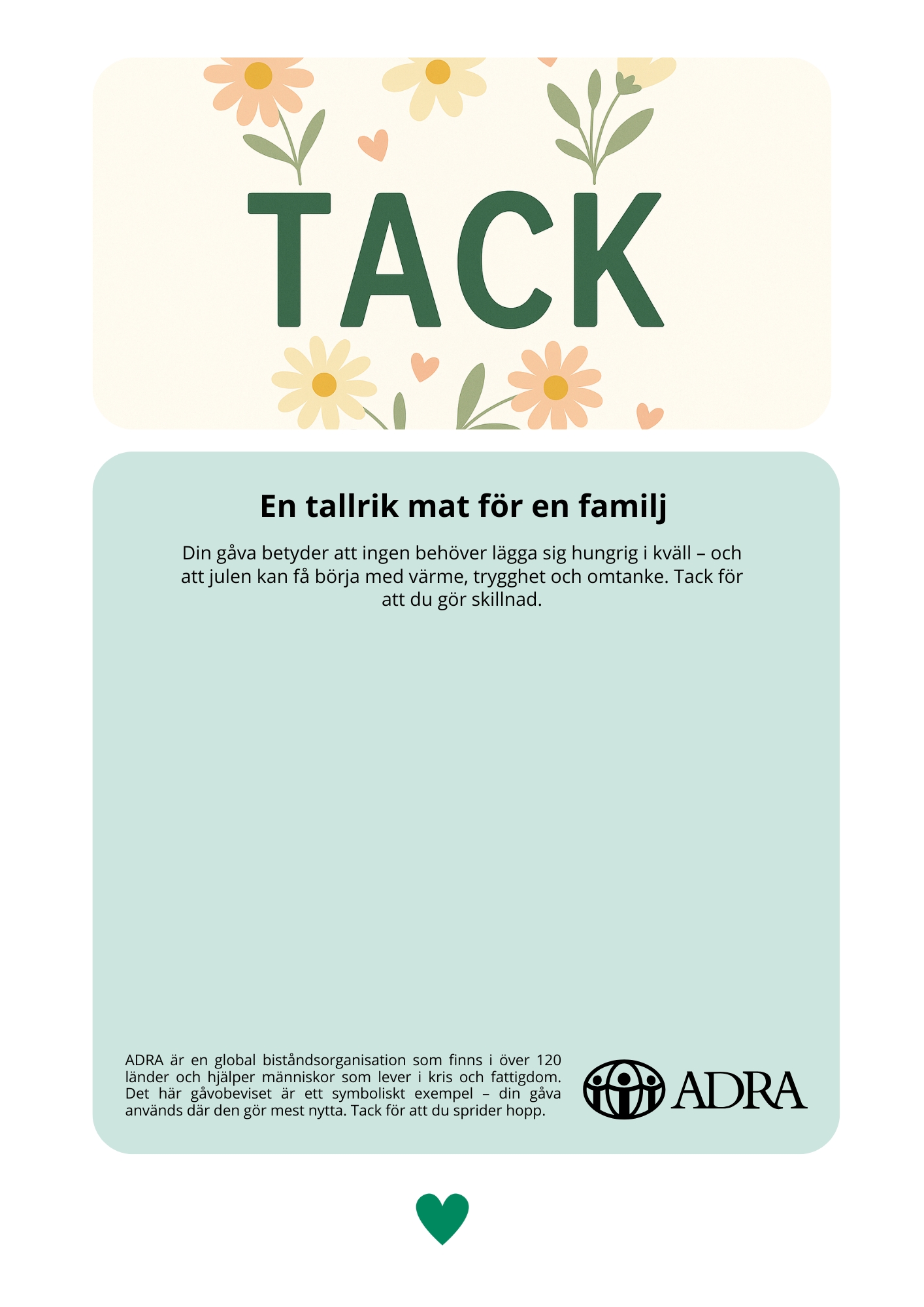 TACK

En tallrik mat för en familj

Din gåva betyder att ingen behöver lägga sig hungrig i kväll – och att julen kan få börja med värme, trygghet och omtanke. Tack för att du gör skillnad.

ADRA är en global biståndsorganisation som finns i över 120 länder och hjälper människor som lever i kris och fattigdom. Det här gåvobeviset är ett symboliskt exempel – din gåva används där den gör mest nytta. Tack för att du sprider hopp.

ADRA